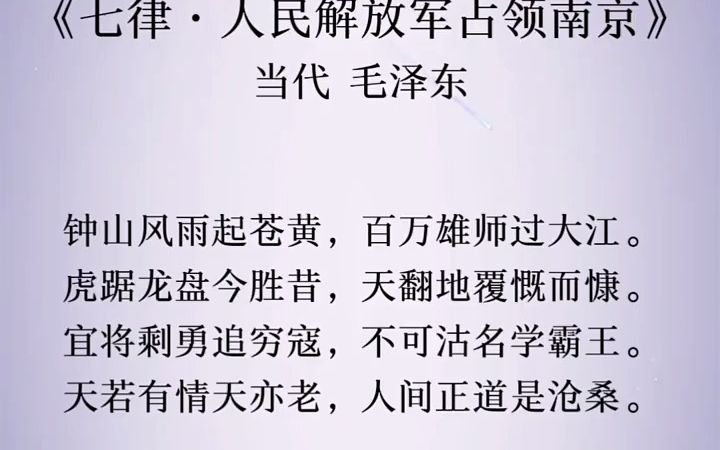 《七律·人民解放军占领南京》
当代 毛泽东

钟山风雨起苍黄，百万雄师过大江。
虎踞龙盘今胜昔，天翻地覆慨而慷。
宜将剩勇追穷寇，不可沽名学霸王。
天若有情天亦老，人间正道是沧桑。